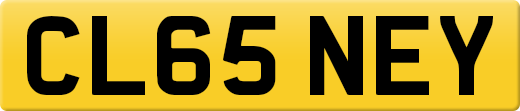 CL65 NEY